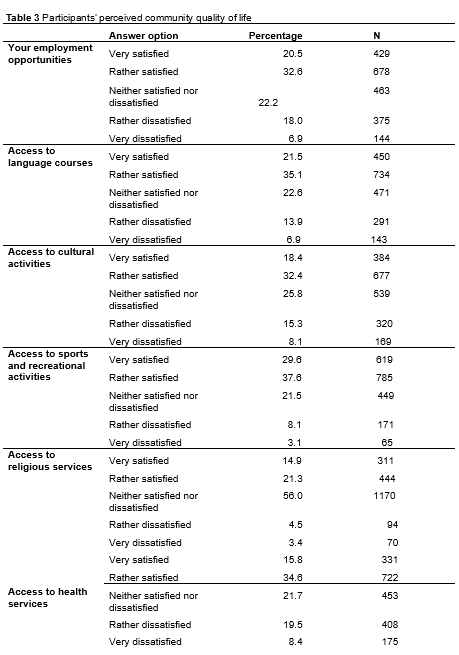 **Table 3** Participants' perceived community quality of life

| | Answer option | Percentage | N |
|---|---|---|---|
| **Your employment opportunities** | Very satisfied | 20.5 | 429 |
| | Rather satisfied | 32.6 | 678 |
| | Neither satisfied nor dissatisfied | 22.2 | 463 |
| | Rather dissatisfied | 18.0 | 375 |
| | Very dissatisfied | 6.9 | 144 |
| **Access to language courses** | Very satisfied | 21.5 | 450 |
| | Rather satisfied | 35.1 | 734 |
| | Neither satisfied nor dissatisfied | 22.6 | 471 |
| | Rather dissatisfied | 13.9 | 291 |
| | Very dissatisfied | 6.9 | 143 |
| **Access to cultural activities** | Very satisfied | 18.4 | 384 |
| | Rather satisfied | 32.4 | 677 |
| | Neither satisfied nor dissatisfied | 25.8 | 539 |
| | Rather dissatisfied | 15.3 | 320 |
| | Very dissatisfied | 8.1 | 169 |
| **Access to sports and recreational activities** | Very satisfied | 29.6 | 619 |
| | Rather satisfied | 37.6 | 785 |
| | Neither satisfied nor dissatisfied | 21.5 | 449 |
| | Rather dissatisfied | 8.1 | 171 |
| | Very dissatisfied | 3.1 | 65 |
| **Access to religious services** | Very satisfied | 14.9 | 311 |
| | Rather satisfied | 21.3 | 444 |
| | Neither satisfied nor dissatisfied | 56.0 | 1170 |
| | Rather dissatisfied | 4.5 | 94 |
| | Very dissatisfied | 3.4 | 70 |
| | Very satisfied | 15.8 | 331 |
| | Rather satisfied | 34.6 | 722 |
| **Access to health services** | Neither satisfied nor dissatisfied | 21.7 | 453 |
| | Rather dissatisfied | 19.5 | 408 |
| | Very dissatisfied | 8.4 | 175 |